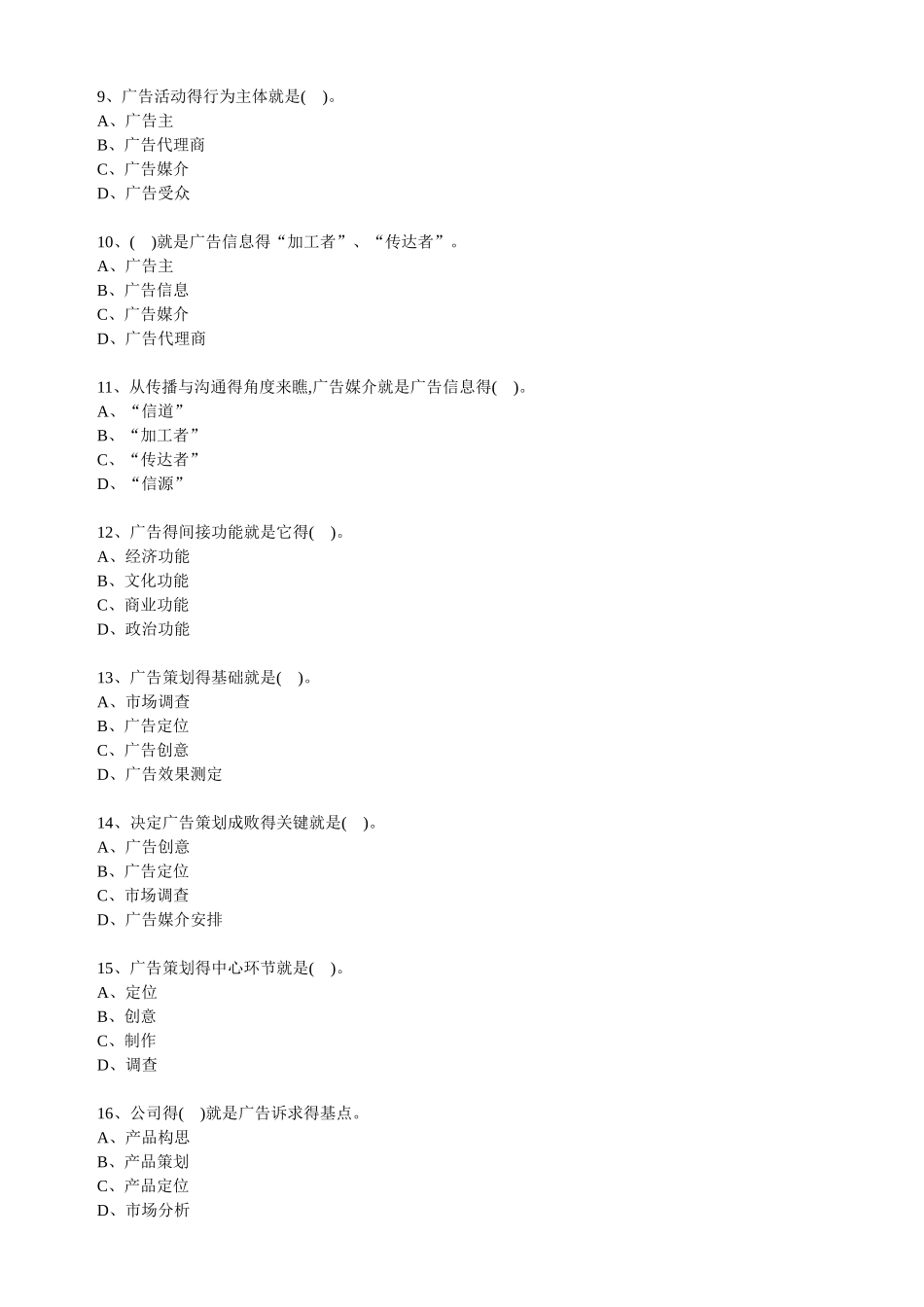 9、广告活动得行为主体就是(    )。
A、广告主
B、广告代理商
C、广告媒介
D、广告受众

10、(    )就是广告信息得“加工者”、“传达者”。
A、广告主
B、广告信息
C、广告媒介
D、广告代理商

11、从传播与沟通得角度来瞧,广告媒介就是广告信息得(    )。
A、“信道”
B、“加工者”
C、“传达者”
D、“信源”

12、广告得间接功能就是它得(    )。
A、经济功能
B、文化功能
C、商业功能
D、政治功能

13、广告策划得基础就是(    )。
A、市场调查
B、广告定位
C、广告创意
D、广告效果测定

14、决定广告策划成败得关键就是(    )。
A、广告创意
B、广告定位
C、市场调查
D、广告媒介安排

15、广告策划得中心环节就是(    )。
A、定位
B、创意
C、制作
D、调查

16、公司得(    )就是广告诉求得基点。
A、产品构思
B、产品策划
C、产品定位
D、市场分析